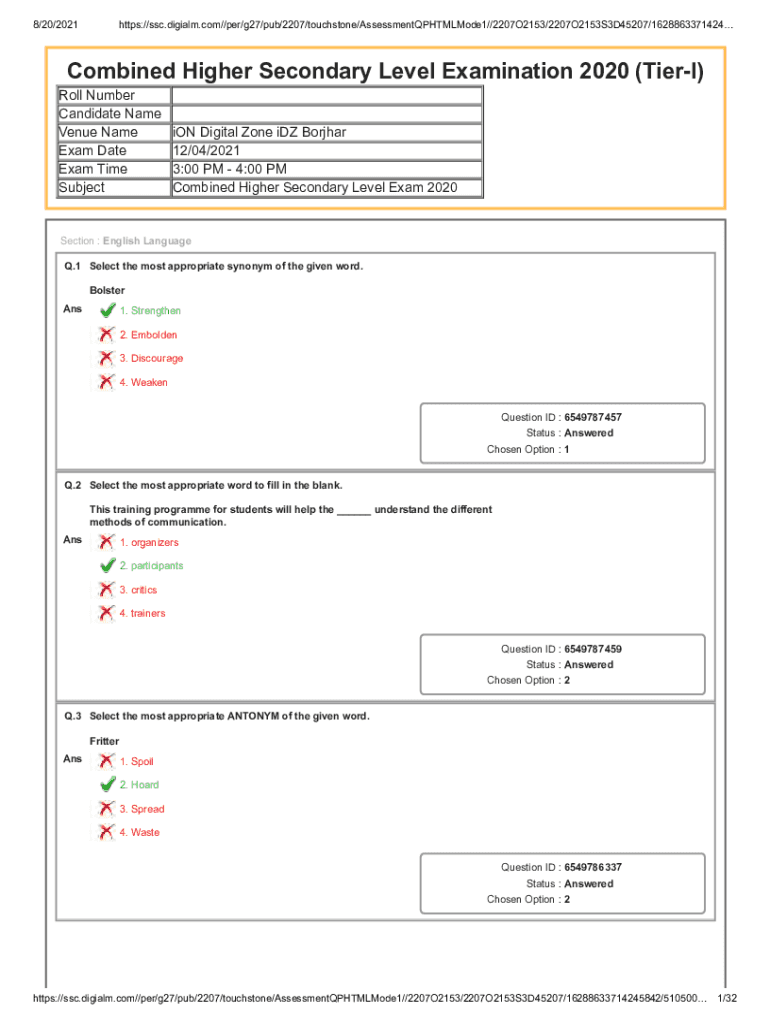 8/20/2021 https://ssc.digialm.com//per/g27/pub/2207/touchstone/AssessmentQPHTMLMode1//2207O2153/2207O2153S3D45207/1628863371424...

Combined Higher Secondary Level Examination 2020 (Tier-I)

| Roll Number | |
|---|---|
| Candidate Name | |
| Venue Name | iON Digital Zone iDZ Borjhar |
| Exam Date | 12/04/2021 |
| Exam Time | 3:00 PM - 4:00 PM |
| Subject | Combined Higher Secondary Level Exam 2020 |

Section : English Language

Q.1 Select the most appropriate synonym of the given word.

Bolster

Ans 1. Strengthen
2. Embolden
3. Discourage
4. Weaken

Question ID : 6549787457
Status : Answered
Chosen Option : 1

Q.2 Select the most appropriate word to fill in the blank.

This training programme for students will help the ______ understand the different methods of communication.

Ans 1. organizers
2. participants
3. critics
4. trainers

Question ID : 6549787459
Status : Answered
Chosen Option : 2

Q.3 Select the most appropriate ANTONYM of the given word.

Fritter

Ans 1. Spoil
2. Hoard
3. Spread
4. Waste

Question ID : 6549786337
Status : Answered
Chosen Option : 2

https://ssc.digialm.com//per/g27/pub/2207/touchstone/AssessmentQPHTMLMode1//2207O2153/2207O2153S3D45207/16288633714245842/510500... 1/32